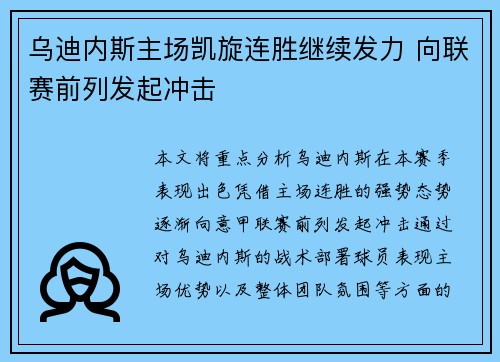 乌迪内斯主场凯旋连胜继续发力 向联赛前列发起冲击

本文将重点分析乌迪内斯在本赛季表现出色凭借主场连胜的强势态势逐渐向意甲联赛前列发起冲击通过对乌迪内斯的战术部署球员表现主场优势以及整体团队氛围等方面的